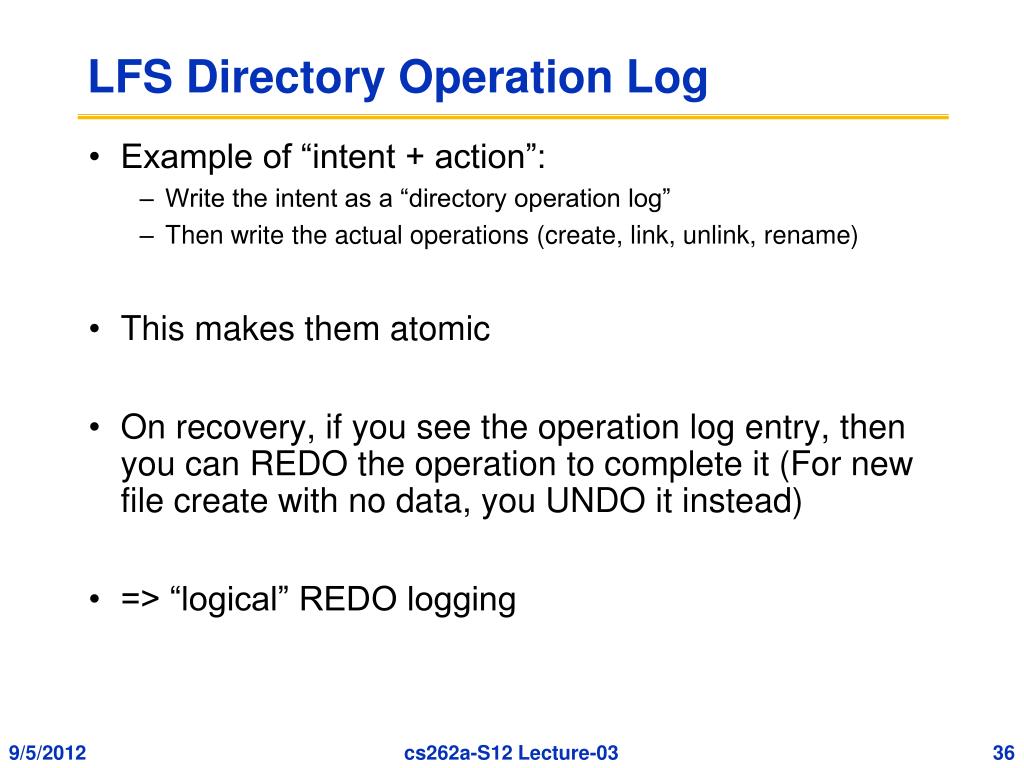 LFS Directory Operation Log

• Example of “intent + action”:
– Write the intent as a “directory operation log”
– Then write the actual operations (create, link, unlink, rename)

• This makes them atomic

• On recovery, if you see the operation log entry, then you can REDO the operation to complete it (For new file create with no data, you UNDO it instead)

• => “logical” REDO logging

9/5/2012

cs262a-S12 Lecture-03

36